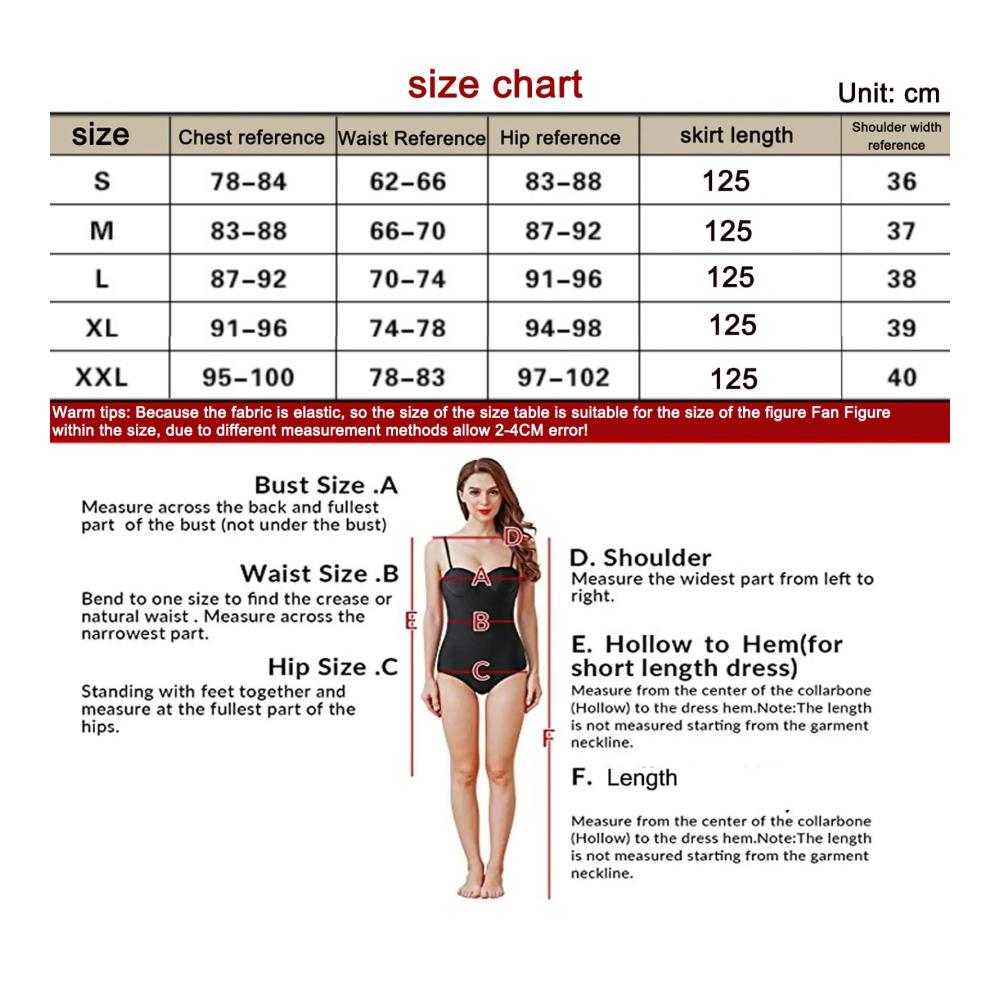 size chart

Unit: cm

| size | Chest reference | Waist Reference | Hip reference | skirt length | Shoulder width reference |
|---|---|---|---|---|---|
| S | 78-84 | 62-66 | 83-88 | 125 | 36 |
| M | 83-88 | 66-70 | 87-92 | 125 | 37 |
| L | 87-92 | 70-74 | 91-96 | 125 | 38 |
| XL | 91-96 | 74-78 | 94-98 | 125 | 39 |
| XXL | 95-100 | 78-83 | 97-102 | 125 | 40 |

Warm tips: Because the fabric is elastic, so the size of the size table is suitable for the size of the figure Fan Figure within the size, due to different measurement methods allow 2-4CM error!

Bust Size .A
Measure across the back and fullest part of the bust (not under the bust)

Waist Size .B
Bend to one size to find the crease or natural waist . Measure across the narrowest part.

Hip Size .C
Standing with feet together and measure at the fullest part of the hips.

D
A
E
B
C
F

D. Shoulder
Measure the widest part from left to right.

E. Hollow to Hem(for short length dress)
Measure from the center of the collarbone (Hollow) to the dress hem.Note:The length is not measured starting from the garment neckline.

F. Length

Measure from the center of the collarbone (Hollow) to the dress hem.Note:The length is not measured starting from the garment neckline.